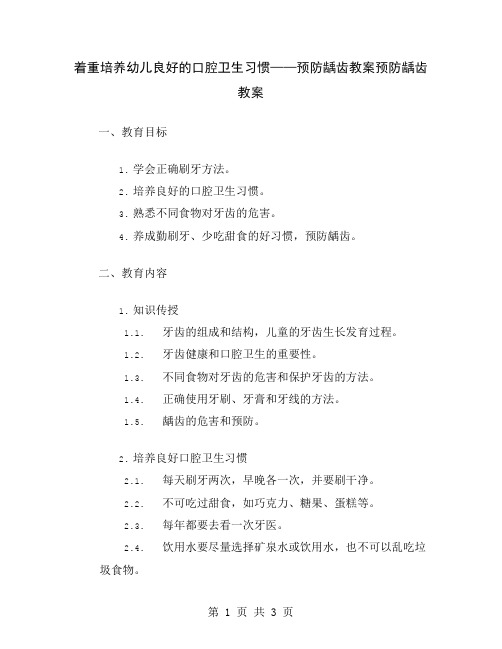 着重培养幼儿良好的口腔卫生习惯——预防龋齿教案预防龋齿教案

一、教育目标

1. 学会正确刷牙方法。

2. 培养良好的口腔卫生习惯。

3. 熟悉不同食物对牙齿的危害。

4. 养成勤刷牙、少吃甜食的好习惯，预防龋齿。

二、教育内容

1. 知识传授

1.1. 牙齿的组成和结构，儿童的牙齿生长发育过程。

1.2. 牙齿健康和口腔卫生的重要性。

1.3. 不同食物对牙齿的危害和保护牙齿的方法。

1.4. 正确使用牙刷、牙膏和牙线的方法。

1.5. 龋齿的危害和预防。

2. 培养良好口腔卫生习惯

2.1. 每天刷牙两次，早晚各一次，并要刷干净。

2.2. 不可吃过甜食，如巧克力、糖果、蛋糕等。

2.3. 每年都要去看一次牙医。

2.4. 饮用水要尽量选择矿泉水或饮用水，也不可以乱吃垃圾食物。

第 1 页 共 3 页